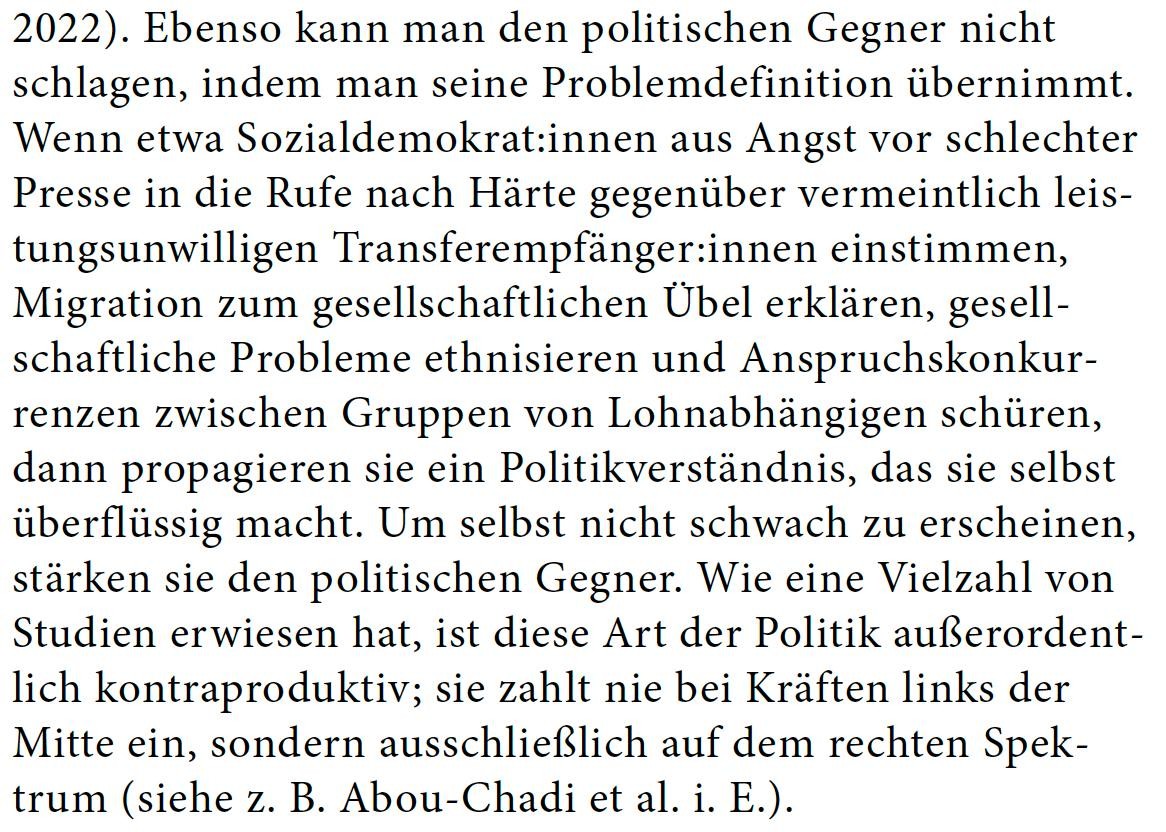 2022). Ebenso kann man den politischen Gegner nicht schlagen, indem man seine Problemdefinition übernimmt. Wenn etwa Sozialdemokrat:innen aus Angst vor schlechter Presse in die Rufe nach Härte gegenüber vermeintlich leistungsunwilligen Transferempfänger:innen einstimmen, Migration zum gesellschaftlichen Übel erklären, gesellschaftliche Probleme ethnisieren und Anspruchskonkurrenzen zwischen Gruppen von Lohnabhängigen schüren, dann propagieren sie ein Politikverständnis, das sie selbst überflüssig macht. Um selbst nicht schwach zu erscheinen, stärken sie den politischen Gegner. Wie eine Vielzahl von Studien erwiesen hat, ist diese Art der Politik außerordentlich kontraproduktiv; sie zahlt nie bei Kräften links der Mitte ein, sondern ausschließlich auf dem rechten Spektrum (siehe z. B. Abou-Chadi et al. i. E.).